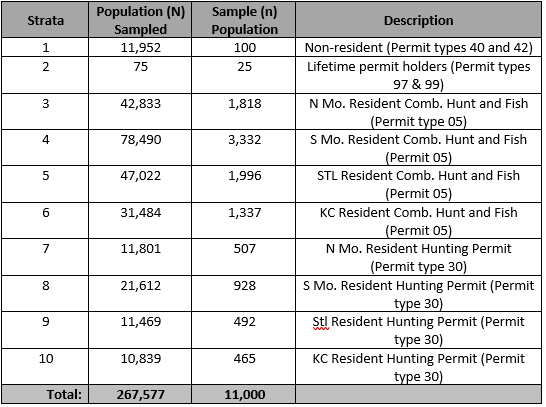 | Strata | Population (N) Sampled | Sample (n) Population | Description |
|---|---|---|---|
| 1 | 11,952 | 100 | Non-resident (Permit types 40 and 42) |
| 2 | 75 | 25 | Lifetime permit holders (Permit types 97 & 99) |
| 3 | 42,833 | 1,818 | N Mo. Resident Comb. Hunt and Fish (Permit type 05) |
| 4 | 78,490 | 3,332 | S Mo. Resident Comb. Hunt and Fish (Permit 05) |
| 5 | 47,022 | 1,996 | STL Resident Comb. Hunt and Fish (Permit 05) |
| 6 | 31,484 | 1,337 | KC Resident Comb. Hunt and Fish (Permit 05) |
| 7 | 11,801 | 507 | N Mo. Resident Hunting Permit (Permit type 30) |
| 8 | 21,612 | 928 | S Mo. Resident Hunting Permit (Permit type 30) |
| 9 | 11,469 | 492 | Stl Resident Hunting Permit (Permit type 30) |
| 10 | 10,839 | 465 | KC Resident Hunting Permit (Permit type 30) |
| Total: | 267,577 | 11,000 | |